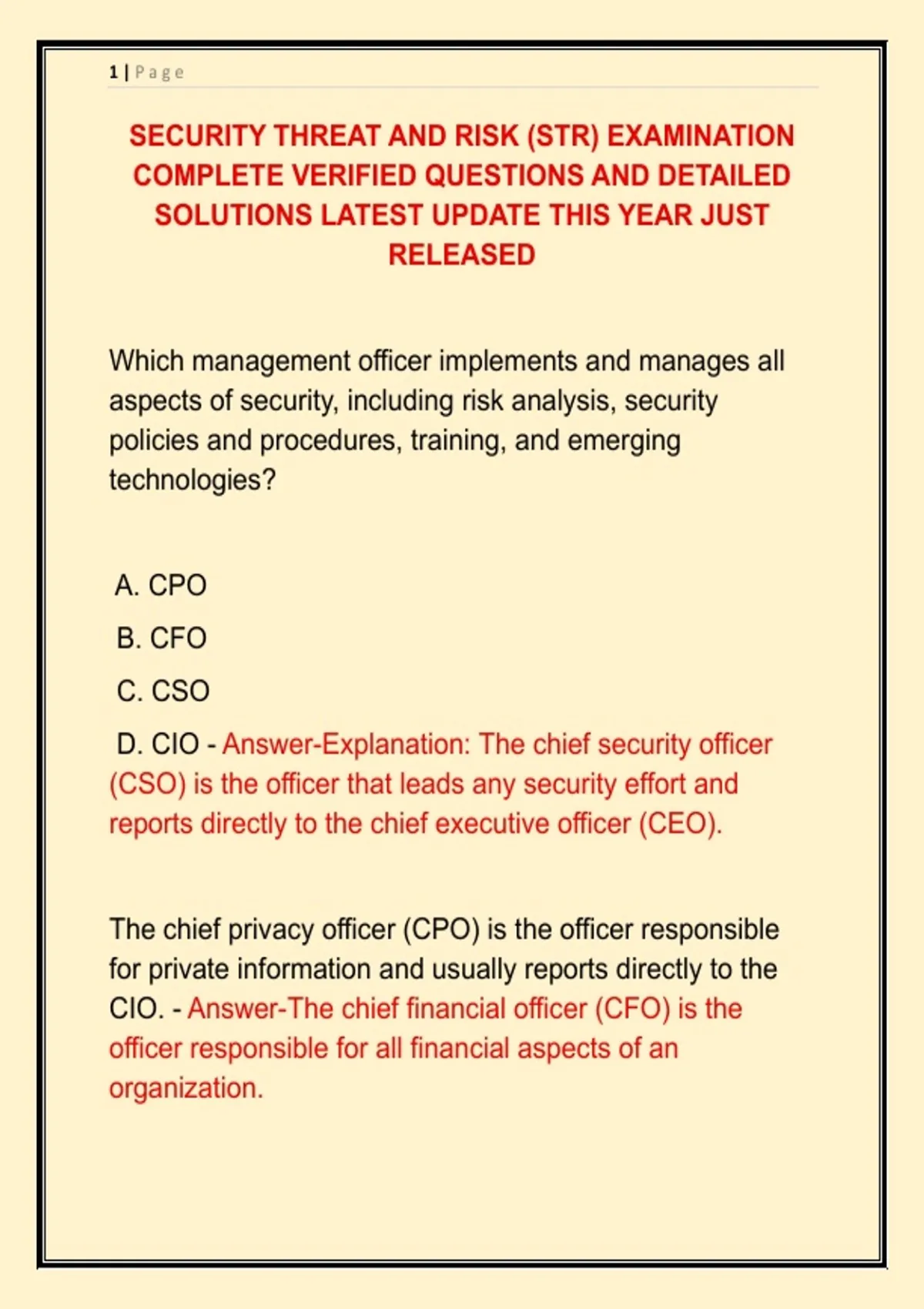 1 | Page

SECURITY THREAT AND RISK (STR) EXAMINATION COMPLETE VERIFIED QUESTIONS AND DETAILED SOLUTIONS LATEST UPDATE THIS YEAR JUST RELEASED

Which management officer implements and manages all aspects of security, including risk analysis, security policies and procedures, training, and emerging technologies?

A. CPO

B. CFO

C. CSO

D. CIO - Answer-Explanation: The chief security officer (CSO) is the officer that leads any security effort and reports directly to the chief executive officer (CEO).

The chief privacy officer (CPO) is the officer responsible for private information and usually reports directly to the CIO. - Answer-The chief financial officer (CFO) is the officer responsible for all financial aspects of an organization.